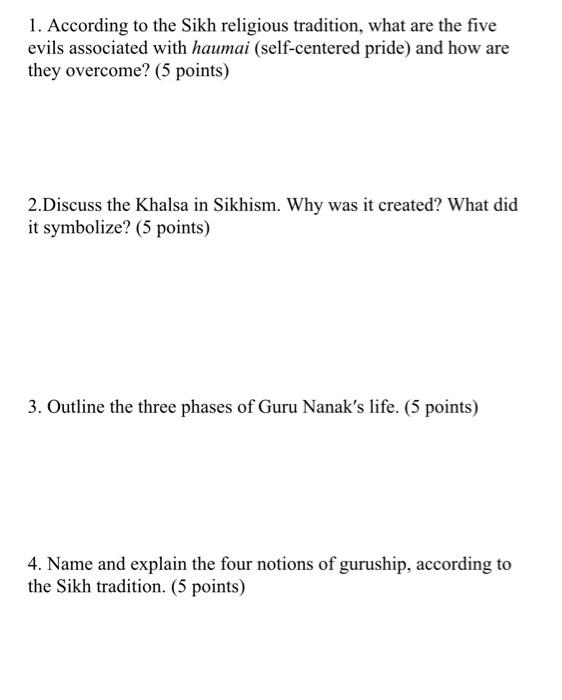 1. According to the Sikh religious tradition, what are the five evils associated with haumai (self-centered pride) and how are they overcome? (5 points)

2.Discuss the Khalsa in Sikhism. Why was it created? What did it symbolize? (5 points)

3. Outline the three phases of Guru Nanak's life. (5 points)

4. Name and explain the four notions of guruship, according to the Sikh tradition. (5 points)